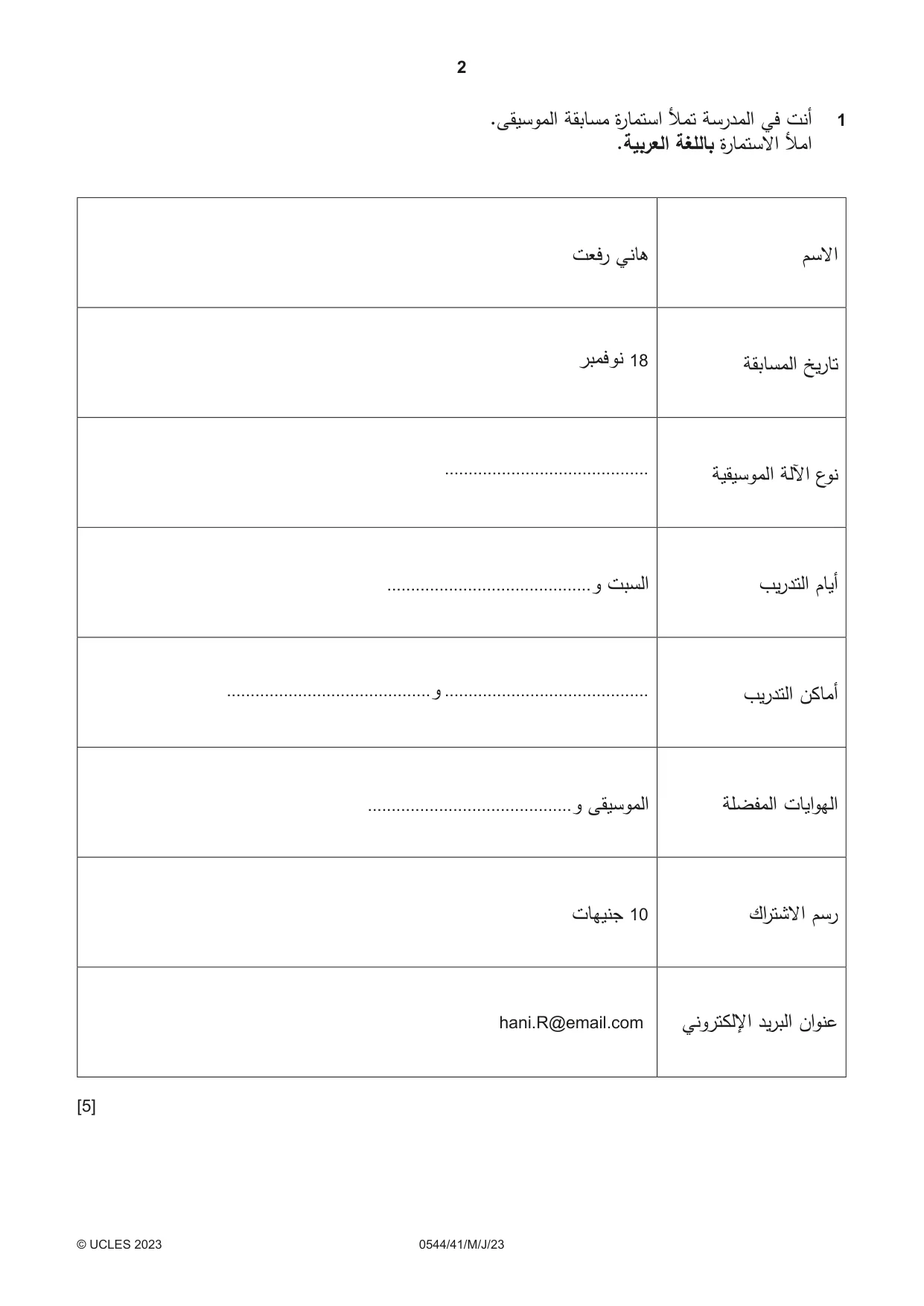 2

1 أنت في المدرسة تملأ استمارة مسابقة الموسيقى.
املأ الاستمارة باللغة العربية.

الاسم
هاني رفعت

تاريخ المسابقة
18 نوفمبر

نوع الآلة الموسيقية
____

أيام التدريب
السبت و ____

أماكن التدريب
____ و ____

الهوايات المفضلة
الموسيقى و ____

رسم الاشتراك
10 جنيهات

عنوان البريد الإلكتروني
hani.R@email.com

[5]

© UCLES 2023 0544/41/M/J/23